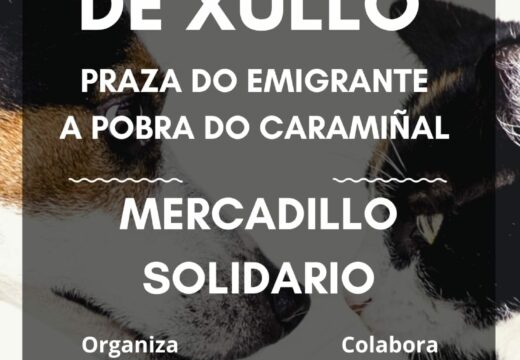 DE XULLO

PRAZA DO EMIGRANTE
A POBRA DO CARAMIÑAL

MERCADILLO SOLIDARIO

Organiza

Colabora